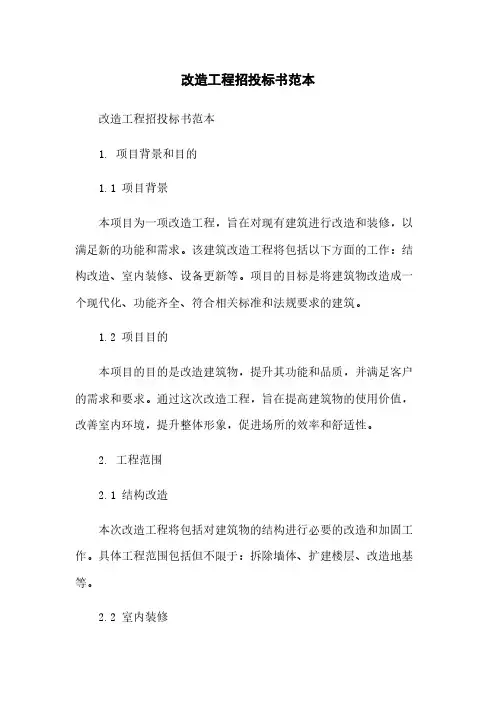 改造工程招投标书范本

改造工程招投标书范本

1. 项目背景和目的

1.1 项目背景

本项目为一项改造工程，旨在对现有建筑进行改造和装修，以满足新的功能和需求。该建筑改造工程将包括以下方面的工作：结构改造、室内装修、设备更新等。项目的目标是将建筑物改造成一个现代化、功能齐全、符合相关标准和法规要求的建筑。

1.2 项目目的

本项目的目的是改造建筑物，提升其功能和品质，并满足客户的需求和要求。通过这次改造工程，旨在提高建筑物的使用价值，改善室内环境，提升整体形象，促进场所的效率和舒适性。

2. 工程范围

2.1 结构改造

本次改造工程将包括对建筑物的结构进行必要的改造和加固工作。具体工程范围包括但不限于：拆除墙体、扩建楼层、改造地基等。

2.2 室内装修